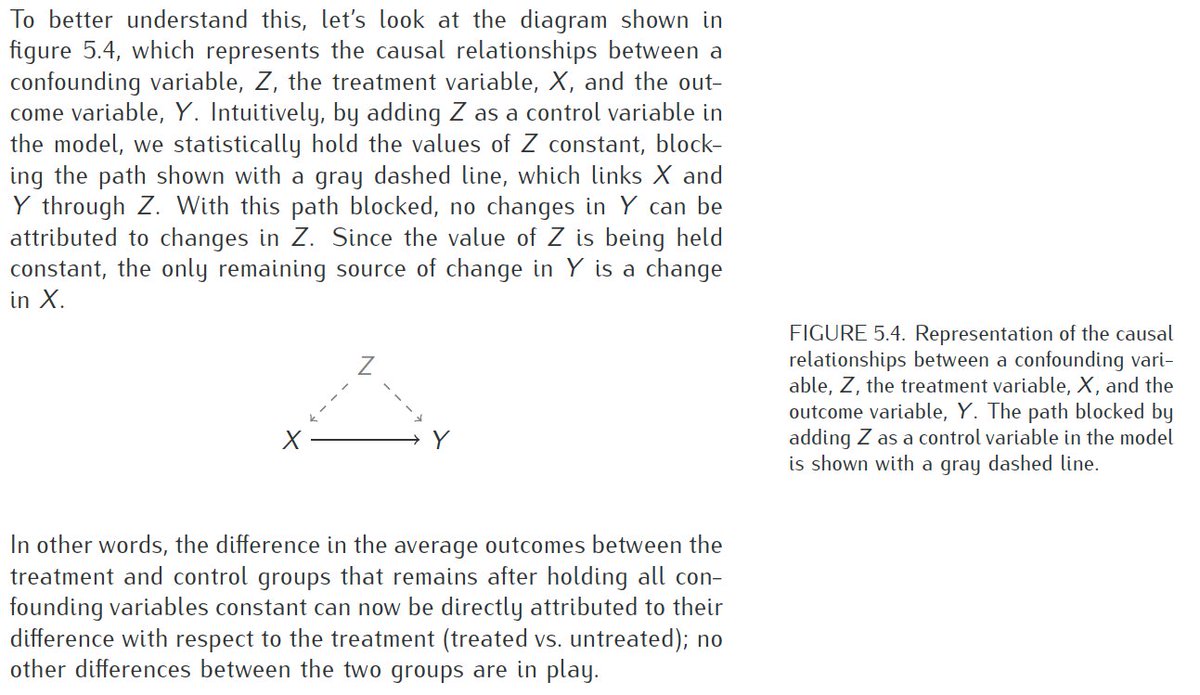 To better understand this, let's look at the diagram shown in figure 5.4, which represents the causal relationships between a confounding variable, $Z$, the treatment variable, $X$, and the outcome variable, $Y$. Intuitively, by adding $Z$ as a control variable in the model, we statistically hold the values of $Z$ constant, blocking the path shown with a gray dashed line, which links $X$ and $Y$ through $Z$. With this path blocked, no changes in $Y$ can be attributed to changes in $Z$. Since the value of $Z$ is being held constant, the only remaining source of change in $Y$ is a change in $X$.

$Z$

$X$ $Y$

FIGURE 5.4. Representation of the causal relationships between a confounding variable, $Z$, the treatment variable, $X$, and the outcome variable, $Y$. The path blocked by adding $Z$ as a control variable in the model is shown with a gray dashed line.

In other words, the difference in the average outcomes between the treatment and control groups that remains after holding all confounding variables constant can now be directly attributed to their difference with respect to the treatment (treated vs. untreated); no other differences between the two groups are in play.